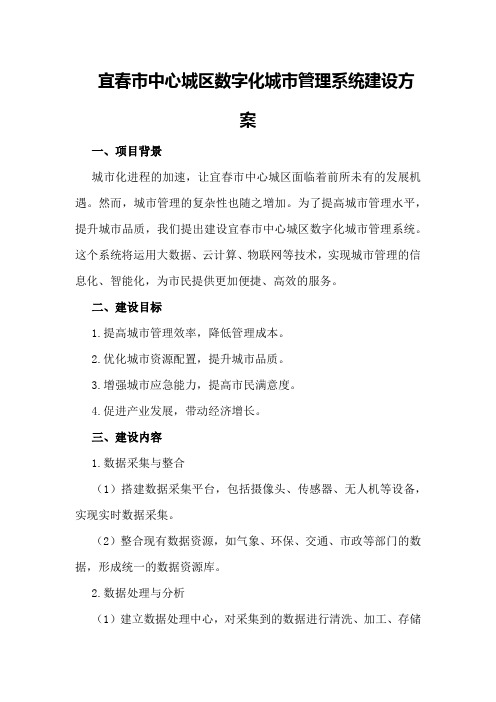 宜春市中心城区数字化城市管理系统建设方案

一、项目背景

城市化进程的加速，让宜春市中心城区面临着前所未有的发展机遇。然而，城市管理的复杂性也随之增加。为了提高城市管理水平，提升城市品质，我们提出建设宜春市中心城区数字化城市管理系统。这个系统将运用大数据、云计算、物联网等技术，实现城市管理的信息化、智能化，为市民提供更加便捷、高效的服务。

二、建设目标

1.提高城市管理效率，降低管理成本。

2.优化城市资源配置，提升城市品质。

3.增强城市应急能力，提高市民满意度。

4.促进产业发展，带动经济增长。

三、建设内容

1.数据采集与整合

（1）搭建数据采集平台，包括摄像头、传感器、无人机等设备，实现实时数据采集。

（2）整合现有数据资源，如气象、环保、交通、市政等部门的数据，形成统一的数据资源库。

2.数据处理与分析

（1）建立数据处理中心，对采集到的数据进行清洗、加工、存储